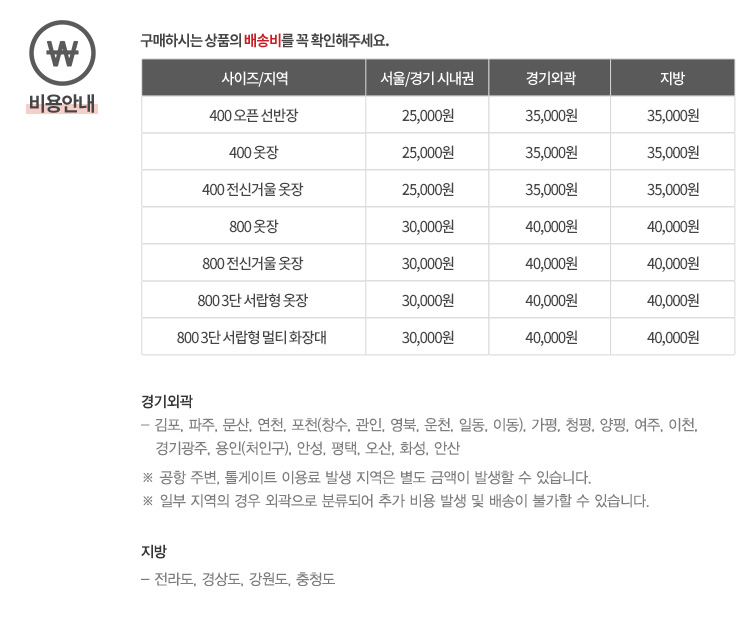 ₩
비용안내

구매하시는 상품의 배송비를 꼭 확인해주세요.

| 사이즈/지역 | 서울/경기 시내권 | 경기외곽 | 지방 |
|---|---|---|---|
| 400 오픈 선반장 | 25,000원 | 35,000원 | 35,000원 |
| 400 옷장 | 25,000원 | 35,000원 | 35,000원 |
| 400 전신거울 옷장 | 25,000원 | 35,000원 | 35,000원 |
| 800 옷장 | 30,000원 | 40,000원 | 40,000원 |
| 800 전신거울 옷장 | 30,000원 | 40,000원 | 40,000원 |
| 800 3단 서랍형 옷장 | 30,000원 | 40,000원 | 40,000원 |
| 800 3단 서랍형 멀티 화장대 | 30,000원 | 40,000원 | 40,000원 |

경기외곽
- 김포, 파주, 문산, 연천, 포천(창수, 관인, 영북, 운천, 일동, 이동), 가평, 청평, 양평, 여주, 이천, 경기광주, 용인(처인구), 안성, 평택, 오산, 화성, 안산

※ 공항 주변, 톨게이트 이용료 발생 지역은 별도 금액이 발생할 수 있습니다.
※ 일부 지역의 경우 외곽으로 분류되어 추가 비용 발생 및 배송이 불가할 수 있습니다.

지방
- 전라도, 경상도, 강원도, 충청도